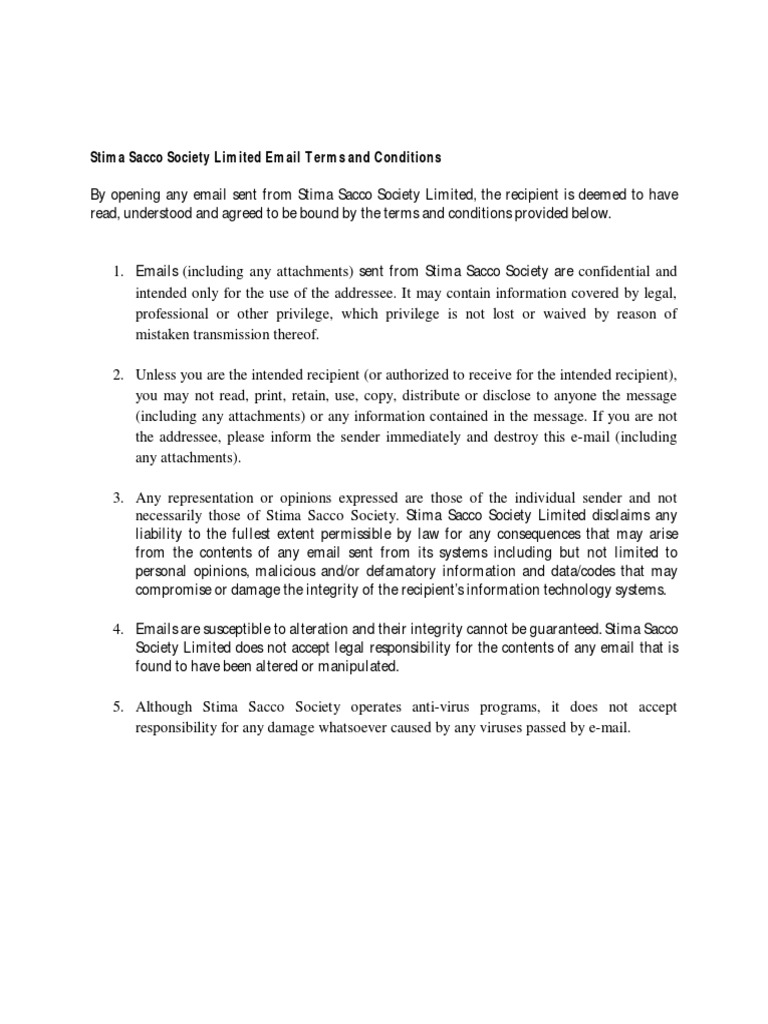 Stima Sacco Society Limited Email Terms and Conditions

By opening any email sent from Stima Sacco Society Limited, the recipient is deemed to have read, understood and agreed to be bound by the terms and conditions provided below.

1. Emails (including any attachments) sent from Stima Sacco Society are confidential and intended only for the use of the addressee. It may contain information covered by legal, professional or other privilege, which privilege is not lost or waived by reason of mistaken transmission thereof.

2. Unless you are the intended recipient (or authorized to receive for the intended recipient), you may not read, print, retain, use, copy, distribute or disclose to anyone the message (including any attachments) or any information contained in the message. If you are not the addressee, please inform the sender immediately and destroy this e-mail (including any attachments).

3. Any representation or opinions expressed are those of the individual sender and not necessarily those of Stima Sacco Society. Stima Sacco Society Limited disclaims any liability to the fullest extent permissible by law for any consequences that may arise from the contents of any email sent from its systems including but not limited to personal opinions, malicious and/or defamatory information and data/codes that may compromise or damage the integrity of the recipient's information technology systems.

4. Emails are susceptible to alteration and their integrity cannot be guaranteed. Stima Sacco Society Limited does not accept legal responsibility for the contents of any email that is found to have been altered or manipulated.

5. Although Stima Sacco Society operates anti-virus programs, it does not accept responsibility for any damage whatsoever caused by any viruses passed by e-mail.